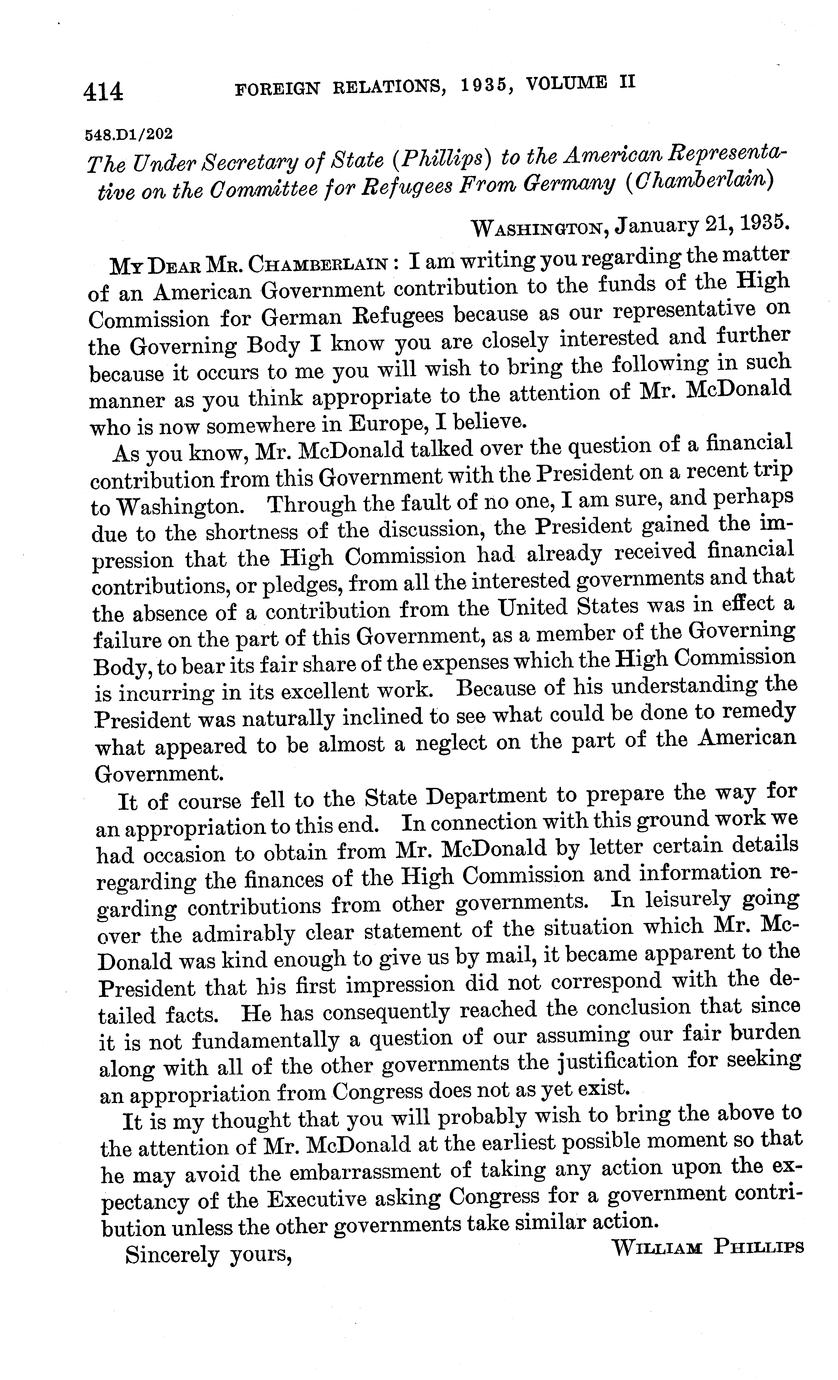 414 FOREIGN RELATIONS, 1935, VOLUME II

548.D1/202

The Under Secretary of State (Phillips) to the American Representative on the Committee for Refugees From Germany (Chamberlain)

WASHINGTON, January 21, 1935.

MY DEAR MR. CHAMBERLAIN: I am writing you regarding the matter of an American Government contribution to the funds of the High Commission for German Refugees because as our representative on the Governing Body I know you are closely interested and further because it occurs to me you will wish to bring the following in such manner as you think appropriate to the attention of Mr. McDonald who is now somewhere in Europe, I believe.

As you know, Mr. McDonald talked over the question of a financial contribution from this Government with the President on a recent trip to Washington. Through the fault of no one, I am sure, and perhaps due to the shortness of the discussion, the President gained the impression that the High Commission had already received financial contributions, or pledges, from all the interested governments and that the absence of a contribution from the United States was in effect a failure on the part of this Government, as a member of the Governing Body, to bear its fair share of the expenses which the High Commission is incurring in its excellent work. Because of his understanding the President was naturally inclined to see what could be done to remedy what appeared to be almost a neglect on the part of the American Government.

It of course fell to the State Department to prepare the way for an appropriation to this end. In connection with this ground work we had occasion to obtain from Mr. McDonald by letter certain details regarding the finances of the High Commission and information regarding contributions from other governments. In leisurely going over the admirably clear statement of the situation which Mr. McDonald was kind enough to give us by mail, it became apparent to the President that his first impression did not correspond with the detailed facts. He has consequently reached the conclusion that since it is not fundamentally a question of our assuming our fair burden along with all of the other governments the justification for seeking an appropriation from Congress does not as yet exist.

It is my thought that you will probably wish to bring the above to the attention of Mr. McDonald at the earliest possible moment so that he may avoid the embarrassment of taking any action upon the expectancy of the Executive asking Congress for a government contribution unless the other governments take similar action.

Sincerely yours, WILLIAM PHILLIPS